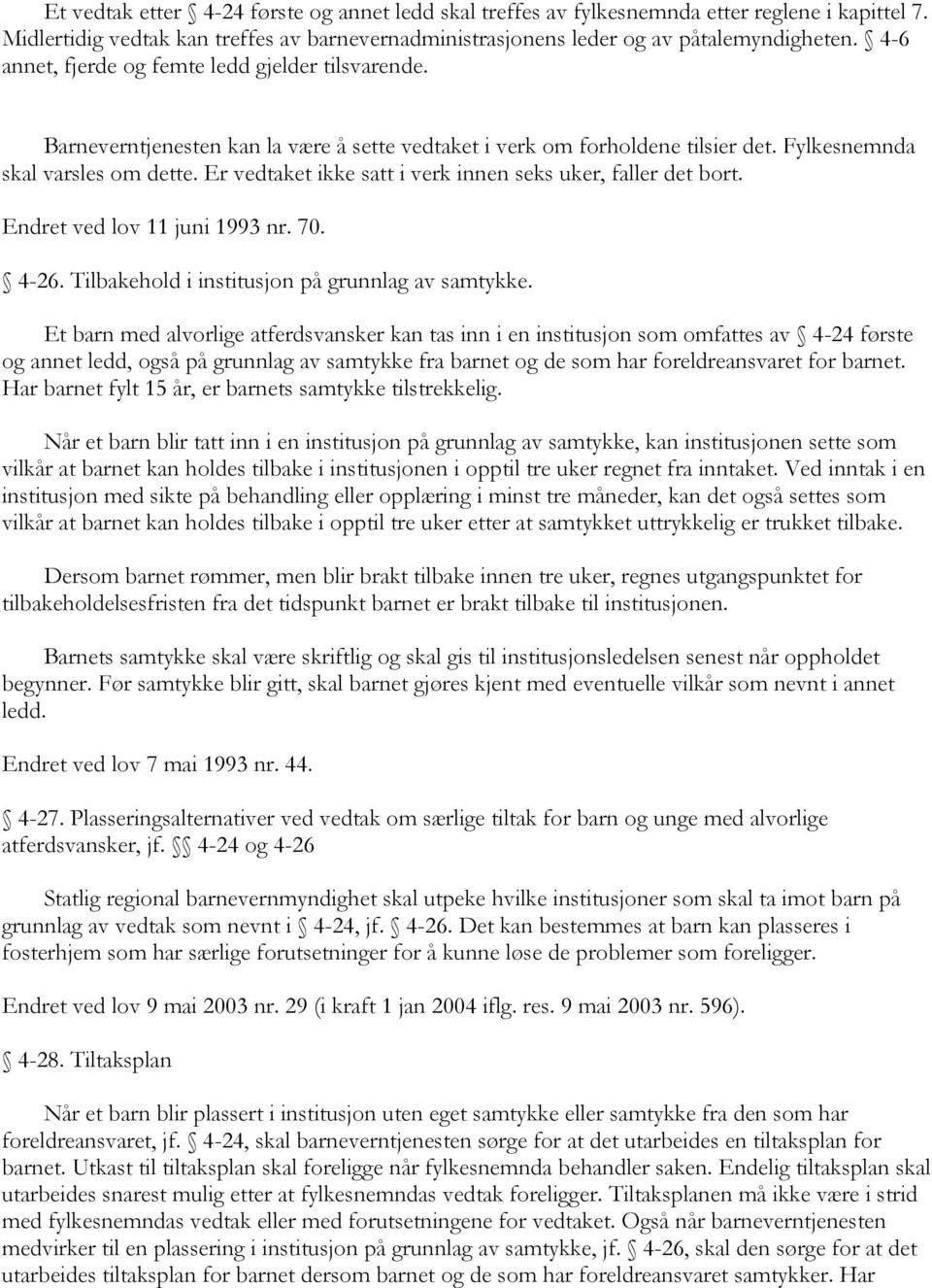 Et vedtak etter § 4-24 første og annet ledd skal treffes av fylkesnemnda etter reglene i kapittel 7. Midlertidig vedtak kan treffes av barnevernadministrasjonens leder og av påtalemyndigheten. § 4-6 annet, fjerde og femte ledd gjelder tilsvarende.

Barneverntjenesten kan la være å sette vedtaket i verk om forholdene tilsier det. Fylkesnemnda skal varsles om dette. Er vedtaket ikke satt i verk innen seks uker, faller det bort.

Endret ved lov 11 juni 1993 nr. 70.

§ 4-26. Tilbakehold i institusjon på grunnlag av samtykke.

Et barn med alvorlige atferdsvansker kan tas inn i en institusjon som omfattes av § 4-24 første og annet ledd, også på grunnlag av samtykke fra barnet og de som har foreldreansvaret for barnet. Har barnet fylt 15 år, er barnets samtykke tilstrekkelig.

Når et barn blir tatt inn i en institusjon på grunnlag av samtykke, kan institusjonen sette som vilkår at barnet kan holdes tilbake i institusjonen i opptil tre uker regnet fra inntaket. Ved inntak i en institusjon med sikte på behandling eller opplæring i minst tre måneder, kan det også settes som vilkår at barnet kan holdes tilbake i opptil tre uker etter at samtykket uttrykkelig er trukket tilbake.

Dersom barnet rømmer, men blir brakt tilbake innen tre uker, regnes utgangspunktet for tilbakeholdelsesfristen fra det tidspunkt barnet er brakt tilbake til institusjonen.

Barnets samtykke skal være skriftlig og skal gis til institusjonsledelsen senest når oppholdet begynner. Før samtykke blir gitt, skal barnet gjøres kjent med eventuelle vilkår som nevnt i annet ledd.

Endret ved lov 7 mai 1993 nr. 44.

§ 4-27. Plasseringsalternativer ved vedtak om særlige tiltak for barn og unge med alvorlige atferdsvansker, jf. §§ 4-24 og 4-26

Statlig regional barnevernmyndighet skal utpeke hvilke institusjoner som skal ta imot barn på grunnlag av vedtak som nevnt i § 4-24, jf. § 4-26. Det kan bestemmes at barn kan plasseres i fosterhjem som har særlige forutsetninger for å kunne løse de problemer som foreligger.

Endret ved lov 9 mai 2003 nr. 29 (i kraft 1 jan 2004 iflg. res. 9 mai 2003 nr. 596).

§ 4-28. Tiltaksplan

Når et barn blir plassert i institusjon uten eget samtykke eller samtykke fra den som har foreldreansvaret, jf. § 4-24, skal barneverntjenesten sørge for at det utarbeides en tiltaksplan for barnet. Utkast til tiltaksplan skal foreligge når fylkesnemnda behandler saken. Endelig tiltaksplan skal utarbeides snarest mulig etter at fylkesnemndas vedtak foreligger. Tiltaksplanen må ikke være i strid med fylkesnemndas vedtak eller med forutsetningene for vedtaket. Også når barneverntjenesten medvirker til en plassering i institusjon på grunnlag av samtykke, jf. § 4-26, skal den sørge for at det utarbeides tiltaksplan for barnet dersom barnet og de som har foreldreansvaret samtykker. Har